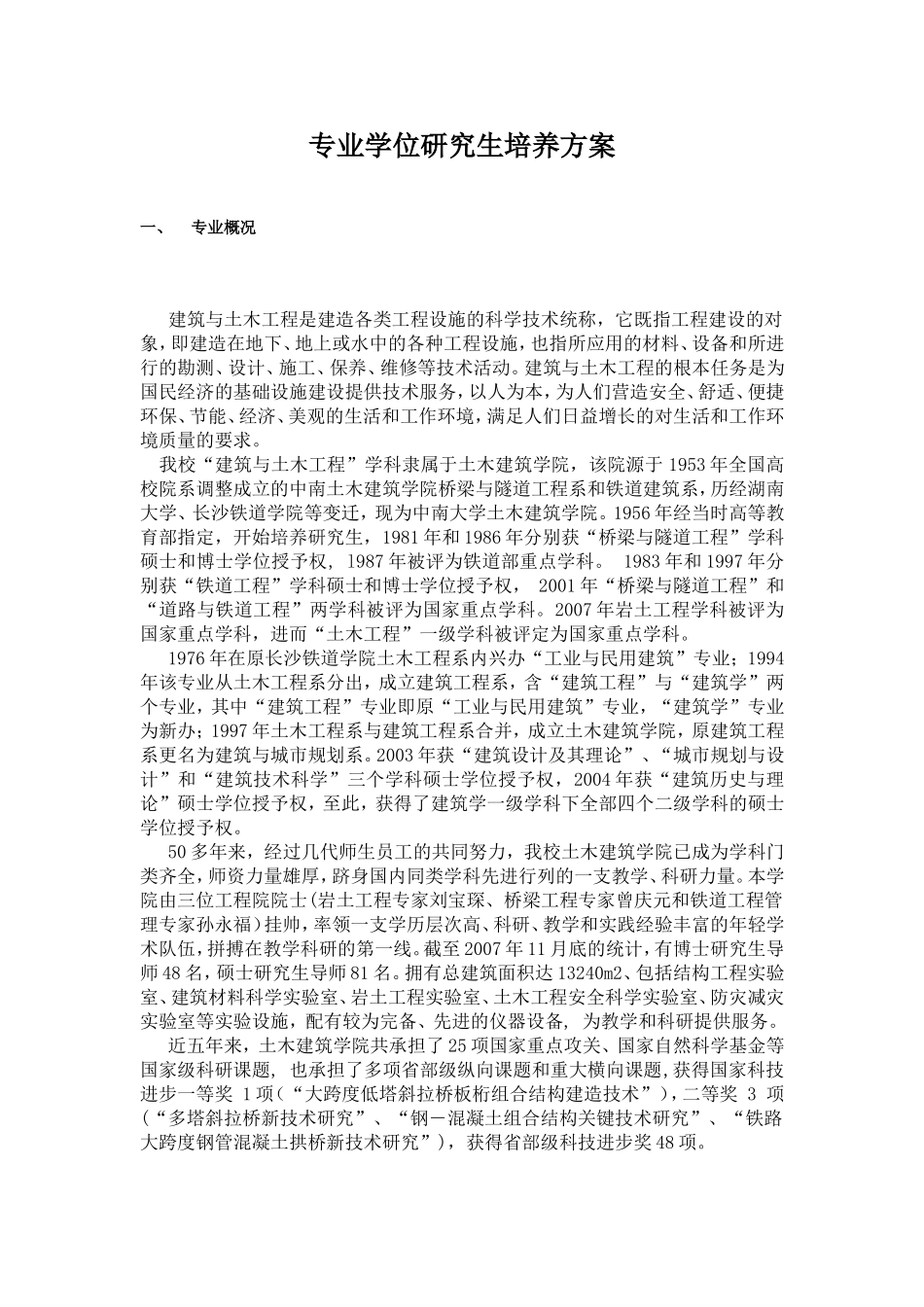 专业学位研究生培养方案

一、 专业概况

建筑与土木工程是建造各类工程设施的科学技术统称，它既指工程建设的对象，即建造在地下、地上或水中的各种工程设施，也指所应用的材料、设备和所进行的勘测、设计、施工、保养、维修等技术活动。建筑与土木工程的根本任务是为国民经济的基础设施建设提供技术服务，以人为本，为人们营造安全、舒适、便捷环保、节能、经济、美观的生活和工作环境，满足人们日益增长的对生活和工作环境质量的要求。

我校“建筑与土木工程”学科隶属于土木建筑学院，该院源于1953年全国高校院系调整成立的中南土木建筑学院桥梁与隧道工程系和铁道建筑系，历经湖南大学、长沙铁道学院等变迁，现为中南大学土木建筑学院。1956年经当时高等教育部指定，开始培养研究生，1981年和1986年分别获“桥梁与隧道工程”学科硕士和博士学位授予权，1987年被评为铁道部重点学科。 1983年和1997年分别获“铁道工程”学科硕士和博士学位授予权， 2001年“桥梁与隧道工程”和“道路与铁道工程”两学科被评为国家重点学科。2007年岩土工程学科被评为国家重点学科，进而“土木工程”一级学科被评定为国家重点学科。

1976年在原长沙铁道学院土木工程系内兴办“工业与民用建筑”专业；1994年该专业从土木工程系分出，成立建筑工程系，含“建筑工程”与“建筑学”两个专业，其中“建筑工程”专业即原“工业与民用建筑”专业，“建筑学”专业为新办；1997年土木工程系与建筑工程系合并，成立土木建筑学院，原建筑工程系更名为建筑与城市规划系。2003年获“建筑设计及其理论”、“城市规划与设计”和“建筑技术科学”三个学科硕士学位授予权，2004年获“建筑历史与理论”硕士学位授予权，至此，获得了建筑学一级学科下全部四个二级学科的硕士学位授予权。

50多年来，经过几代师生员工的共同努力，我校土木建筑学院已成为学科门类齐全，师资力量雄厚，跻身国内同类学科先进行列的一支教学、科研力量。本学院由三位工程院院士(岩土工程专家刘宝琛、桥梁工程专家曾庆元和铁道工程管理专家孙永福)挂帅，率领一支学历层次高、科研、教学和实践经验丰富的年轻学术队伍，拼搏在教学科研的第一线。截至2007年11月底的统计，有博士研究生导师48名，硕士研究生导师81名。拥有总建筑面积达13240m2、包括结构工程实验室、建筑材料科学实验室、岩土工程实验室、土木工程安全科学实验室、防灾减灾实验室等实验设施，配有较为完备、先进的仪器设备，为教学和科研提供服务。

近五年来，土木建筑学院共承担了25项国家重点攻关、国家自然科学基金等国家级科研课题，也承担了多项省部级纵向课题和重大横向课题，获得国家科技进步一等奖 1项（“大跨度低塔斜拉桥板桁组合结构建造技术”），二等奖 3 项（“多塔斜拉桥新技术研究”、“钢－混凝土组合结构关键技术研究”、“铁路大跨度钢管混凝土拱桥新技术研究”），获得省部级科技进步奖48项。